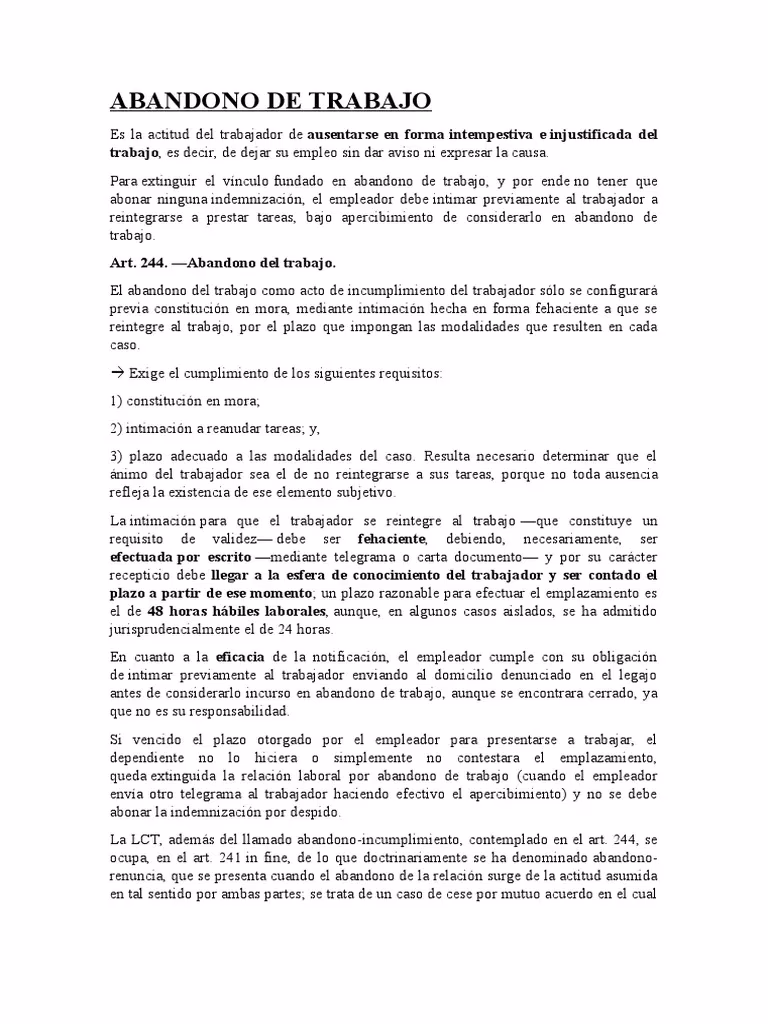 ABANDONO DE TRABAJO

Es la actitud del trabajador de ausentarse en forma intempestiva e injustificada del trabajo, es decir, de dejar su empleo sin dar aviso ni expresar la causa.

Para extinguir el vínculo fundado en abandono de trabajo, y por ende no tener que abonar ninguna indemnización, el empleador debe intimar previamente al trabajador a reintegrarse a prestar tareas, bajo apercibimiento de considerarlo en abandono de trabajo.

Art. 244. —Abandono del trabajo.

El abandono del trabajo como acto de incumplimiento del trabajador sólo se configurará previa constitución en mora, mediante intimación hecha en forma fehaciente a que se reintegre al trabajo, por el plazo que impongan las modalidades que resulten en cada caso.

→ Exige el cumplimiento de los siguientes requisitos:

1) constitución en mora;

2) intimación a reanudar tareas; y,

3) plazo adecuado a las modalidades del caso. Resulta necesario determinar que el ánimo del trabajador sea el de no reintegrarse a sus tareas, porque no toda ausencia refleja la existencia de ese elemento subjetivo.

La intimación para que el trabajador se reintegre al trabajo —que constituye un requisito de validez— debe ser fehaciente, debiendo, necesariamente, ser efectuada por escrito —mediante telegrama o carta documento— y por su carácter recepticio debe llegar a la esfera de conocimiento del trabajador y ser contado el plazo a partir de ese momento; un plazo razonable para efectuar el emplazamiento es el de 48 horas hábiles laborales, aunque, en algunos casos aislados, se ha admitido jurisprudencialmente el de 24 horas.

En cuanto a la eficacia de la notificación, el empleador cumple con su obligación de intimar previamente al trabajador enviando al domicilio denunciado en el legajo antes de considerarlo incurso en abandono de trabajo, aunque se encontrara cerrado, ya que no es su responsabilidad.

Si vencido el plazo otorgado por el empleador para presentarse a trabajar, el dependiente no lo hiciera o simplemente no contestara el emplazamiento, queda extinguida la relación laboral por abandono de trabajo (cuando el empleador envía otro telegrama al trabajador haciendo efectivo el apercibimiento) y no se debe abonar la indemnización por despido.

La LCT, además del llamado abandono-incumplimiento, contemplado en el art. 244, se ocupa, en el art. 241 in fine, de lo que doctrinariamente se ha denominado abandono-renuncia, que se presenta cuando el abandono de la relación surge de la actitud asumida en tal sentido por ambas partes; se trata de un caso de cese por mutuo acuerdo en el cual